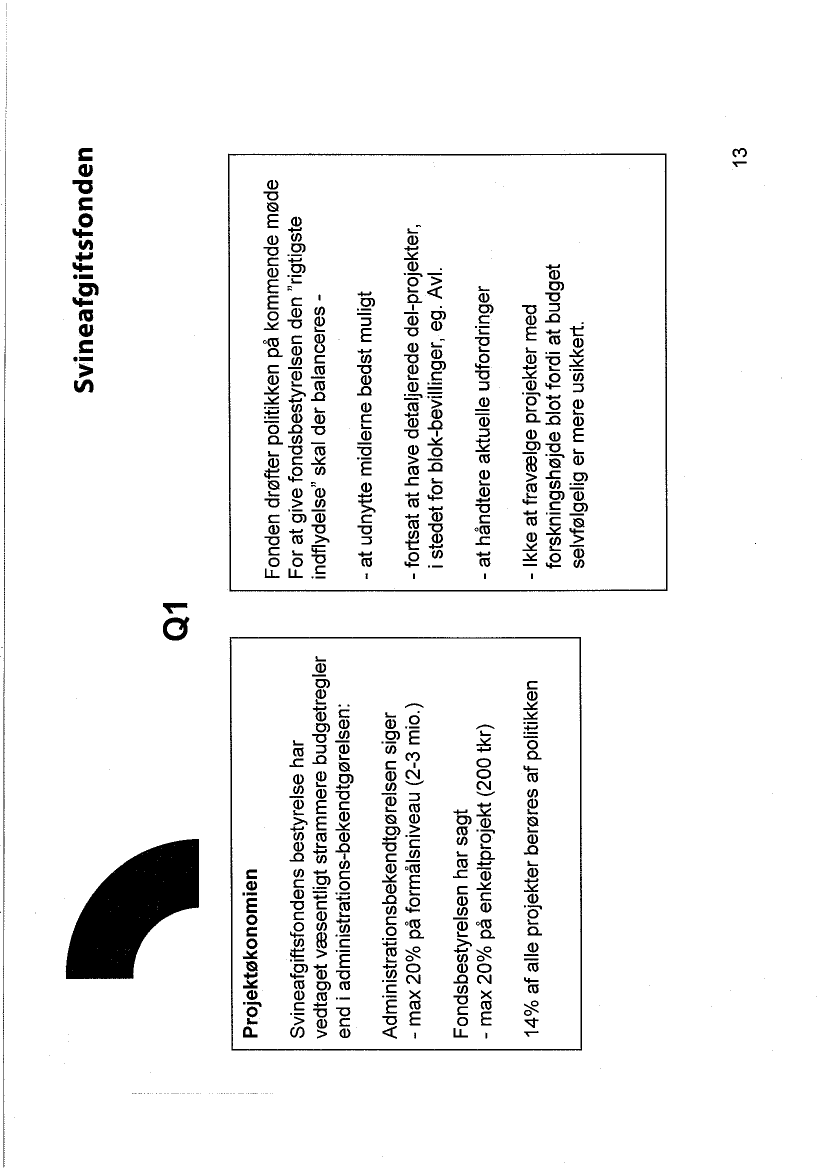 Svineafgiftsfonden

Q1

Projektøkonomien

Svineafgiftsfondens bestyrelse har vedtaget væsentligt strammere budgetregler end i administrations-bekendtgørelsen:

Administrationsbekendtgørelsen siger
- max 20% på formålsniveau (2-3 mio.)

Fondsbestyrelsen har sagt
- max 20% på enkeltprojekt (200 tkr)

14% af alle projekter berøres af politikken

Fonden drøfter politikken på kommende møde
For at give fondsbestyrelsen den "rigtigste indflydelse" skal der balanceres -

- at udnytte midlerne bedst muligt

- fortsat at have detaljerede del-projekter, i stedet for blok-bevillinger, eg. Avl.

- at håndtere aktuelle udfordringer

- Ikke at fravælge projekter med forskningshøjde blot fordi at budget selvfølgelig er mere usikkert.

13